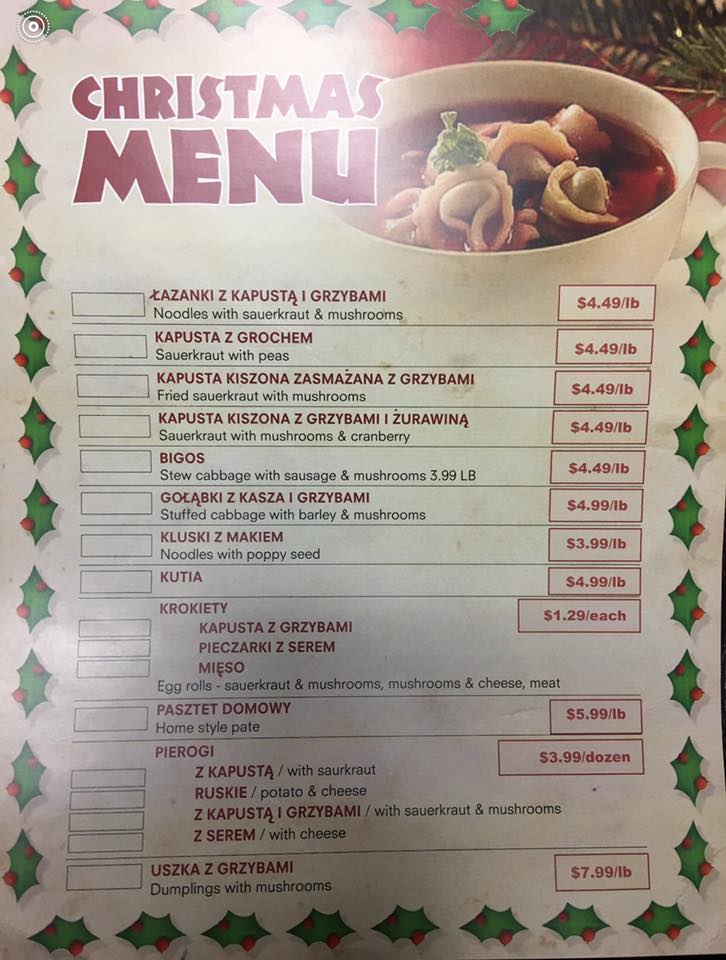 CHRISTMAS
MENU

☐ ŁAZANKI Z KAPUSTĄ I GRZYBAMI
Noodles with sauerkraut & mushrooms
$4.49/lb

☐ KAPUSTA Z GROCHEM
Sauerkraut with peas
$4.49/lb

☐ KAPUSTA KISZONA ZASMAŻANA Z GRZYBAMI
Fried sauerkraut with mushrooms
$4.49/lb

☐ KAPUSTA KISZONA Z GRZYBAMI I ŻURAWINĄ
Sauerkraut with mushrooms & cranberry
$4.49/lb

☐ BIGOS
Stew cabbage with sausage & mushrooms 3.99 LB
$4.49/lb

☐ GOŁĄBKI Z KASZA I GRZYBAMI
Stuffed cabbage with barley & mushrooms
$4.99/lb

☐ KLUSKI Z MAKIEM
Noodles with poppy seed
$3.99/lb

☐ KUTIA
$4.99/lb

KROKIETY
$1.29/each
☐ KAPUSTA Z GRZYBAMI
☐ PIECZARKI Z SEREM
☐ MIĘSO
Egg rolls - sauerkraut & mushrooms, mushrooms & cheese, meat

☐ PASZTET DOMOWY
Home style pate
$5.99/lb

PIEROGI
$3.99/dozen
☐ Z KAPUSTĄ / with saurkraut
☐ RUSKIE / potato & cheese
☐ Z KAPUSTĄ I GRZYBAMI / with sauerkraut & mushrooms
☐ Z SEREM / with cheese

☐ USZKA Z GRZYBAMI
Dumplings with mushrooms
$7.99/lb